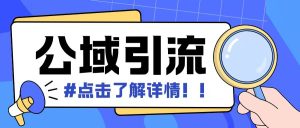 公域引流

#点击了解详情！！